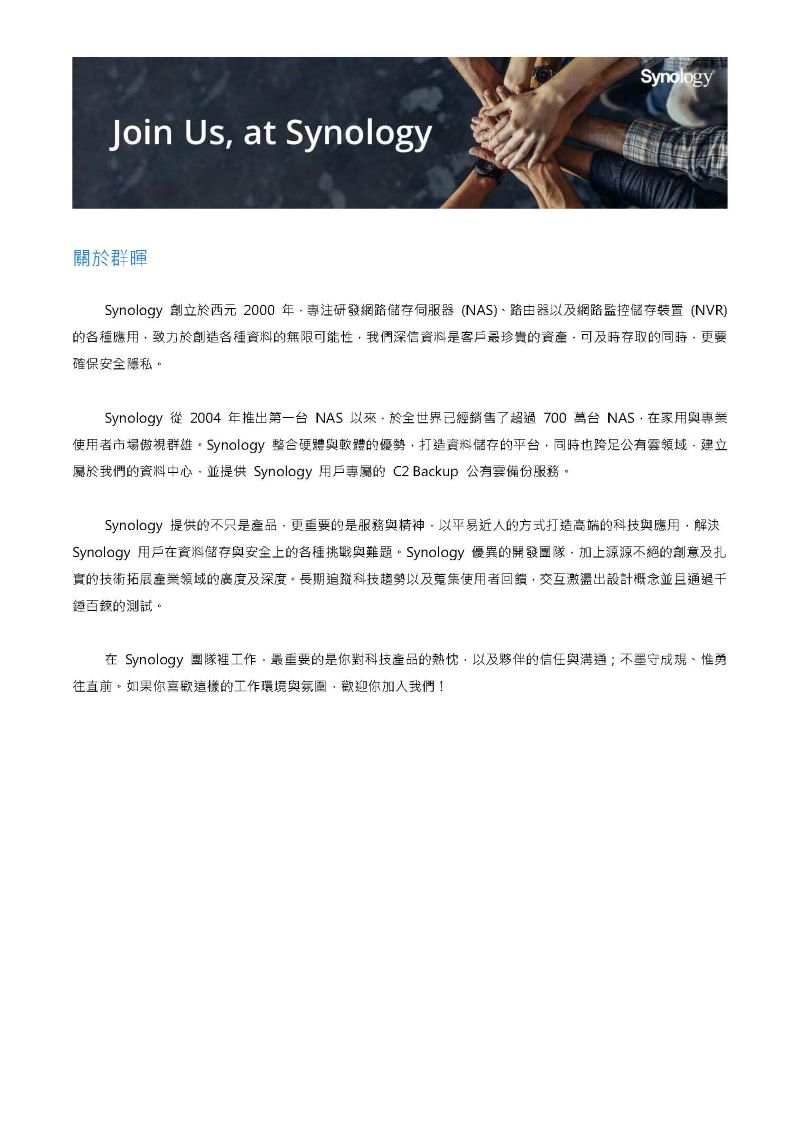 Synology

Join Us, at Synology

關於群暉

Synology 創立於西元 2000 年，專注研發網路儲存伺服器 (NAS)、路由器以及網路監控儲存裝置 (NVR) 的各種應用，致力於創造各種資料的無限可能性，我們深信資料是客戶最珍貴的資產，可及時存取的同時，更要確保安全隱私。

Synology 從 2004 年推出第一台 NAS 以來，於全世界已經銷售了超過 700 萬台 NAS，在家用與專業使用者市場傲視群雄。Synology 整合硬體與軟體的優勢，打造資料儲存的平台，同時也跨足公有雲領域，建立屬於我們的資料中心，並提供 Synology 用戶專屬的 C2 Backup 公有雲備份服務。

Synology 提供的不只是產品，更重要的是服務與精神，以平易近人的方式打造高端的科技與應用，解決 Synology 用戶在資料儲存與安全上的各種挑戰與難題。Synology 優異的開發團隊，加上源源不絕的創意及扎實的技術拓展產業領域的廣度及深度。長期追蹤科技趨勢以及蒐集使用者回饋，交互激盪出設計概念並且通過千錘百鍊的測試。

在 Synology 團隊裡工作，最重要的是你對科技產品的熱忱，以及夥伴的信任與溝通；不墨守成規、惟勇往直前。如果你喜歡這樣的工作環境與氛圍，歡迎你加入我們！